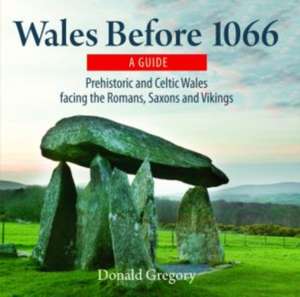 Wales Before 1066

A GUIDE

Prehistoric and Celtic Wales facing the Romans, Saxons and Vikings

Donald Gregory